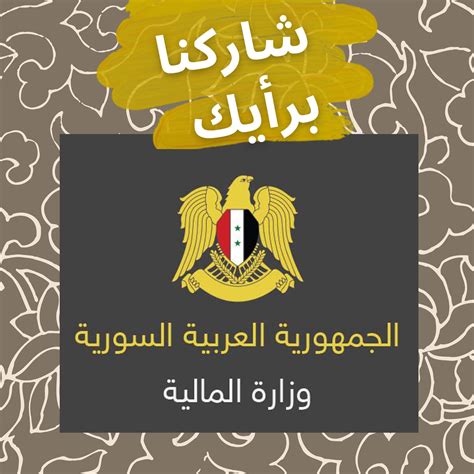 شاركنا
برأيك

الجمهورية العربية السورية

وزارة المالية